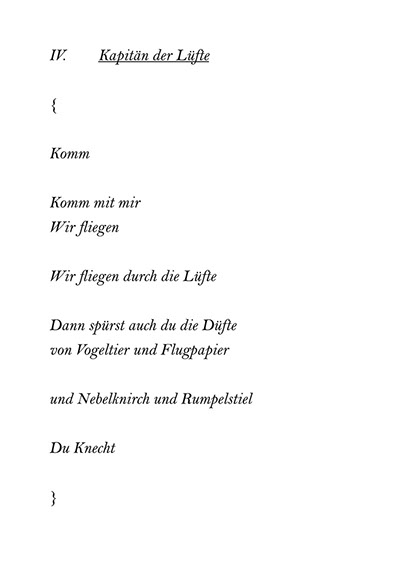 IV. Kapitän der Lüfte

{

Komm

Komm mit mir
Wir fliegen

Wir fliegen durch die Lüfte

Dann spürst auch du die Düfte
von Vogeltier und Flugpapier

und Nebelknirch und Rumpelstiel

Du Knecht

}